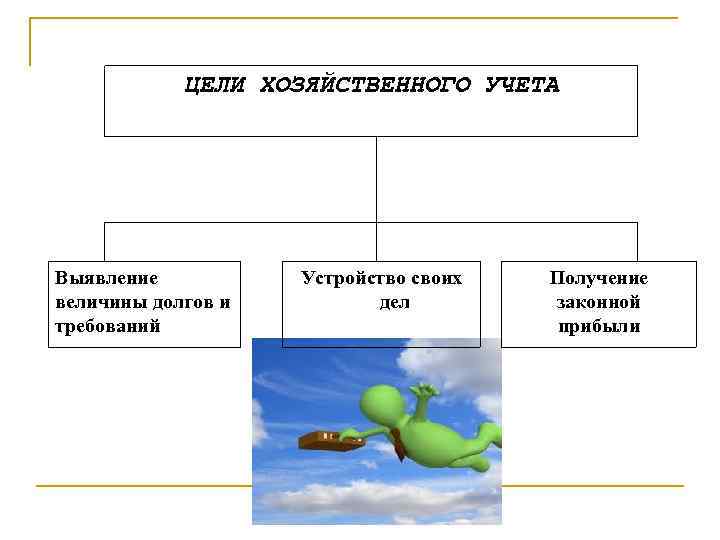 ЦЕЛИ ХОЗЯЙСТВЕННОГО УЧЕТА

Выявление величины долгов и требований

Устройство своих дел

Получение законной прибыли